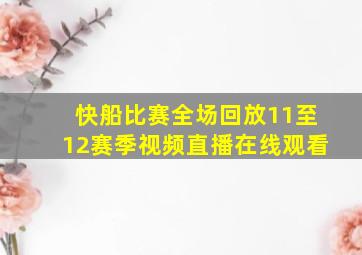 快船比赛全场回放11至12赛季视频直播在线观看